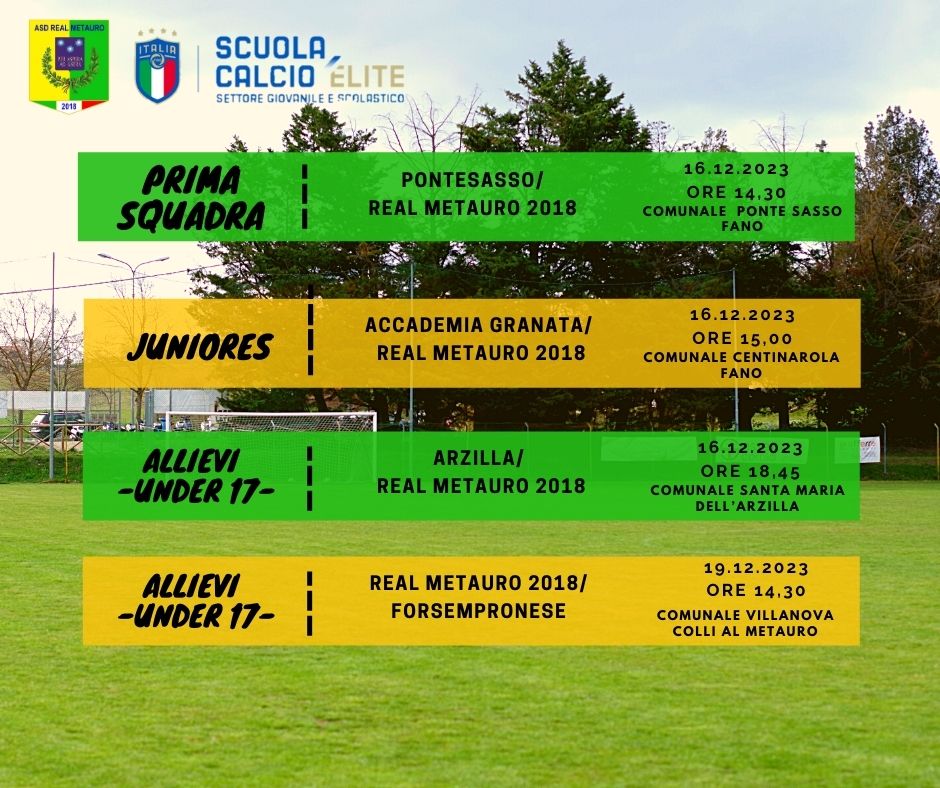 ASD REAL METAURO
2018

ITALIA

SCUOLA
CALCIO ÉLITE
SETTORE GIOVANILE E SCOLASTICO

PRIMA
SQUADRA

PONTESASSO/
REAL METAURO 2018

16.12.2023
ORE 14,30
COMUNALE PONTE SASSO
FANO

JUNIORES

ACCADEMIA GRANATA/
REAL METAURO 2018

16.12.2023
ORE 15,00
COMUNALE CENTINAROLA
FANO

ALLIEVI
-UNDER 17-

ARZILLA/
REAL METAURO 2018

16.12.2023
ORE 18,45
COMUNALE SANTA MARIA
DELL'ARZILLA

ALLIEVI
-UNDER 17-

REAL METAURO 2018/
FORSEMPRONESE

19.12.2023
ORE 14,30
COMUNALE VILLANOVA
COLLI AL METAURO